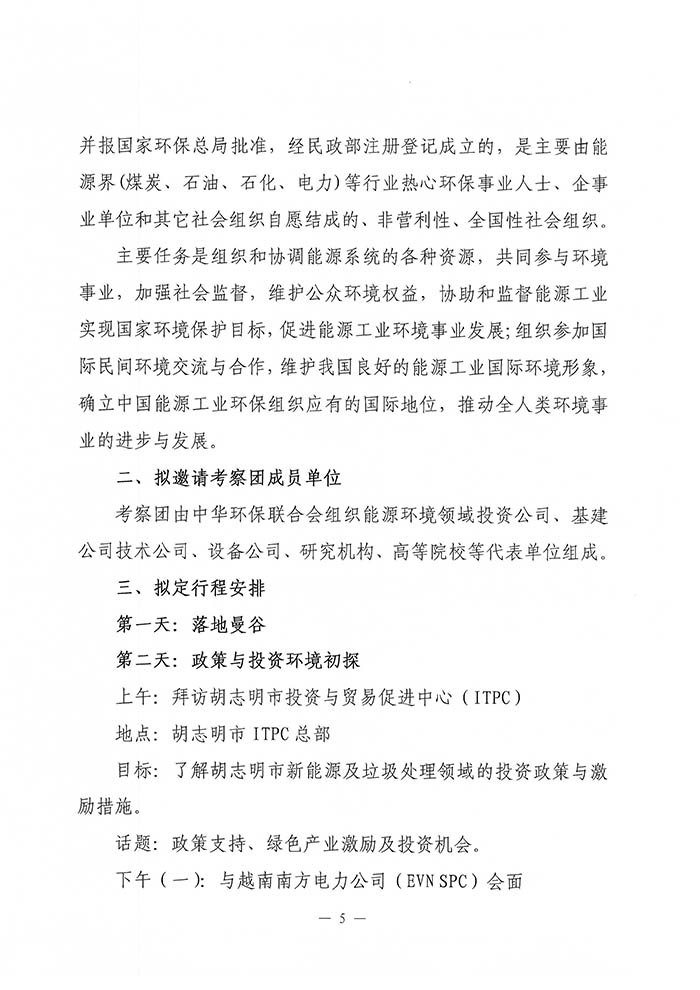 并报国家环保总局批准，经民政部注册登记成立的，是主要由能源界（煤炭、石油、石化、电力）等行业热心环保事业人士、企事业单位和其它社会组织自愿结成的、非营利性、全国性社会组织。

主要任务是组织和协调能源系统的各种资源，共同参与环境事业，加强社会监督，维护公众环境权益，协助和监督能源工业实现国家环境保护目标，促进能源工业环境事业发展；组织参加国际民间环境交流与合作，维护我国良好的能源工业国际环境形象，确立中国能源工业环保组织应有的国际地位，推动全人类环境事业的进步与发展。

二、拟邀请考察团成员单位

考察团由中华环保联合会组织能源环境领域投资公司、基建公司技术公司、设备公司、研究机构、高等院校等代表单位组成。

三、拟定行程安排

第一天：落地曼谷

第二天：政策与投资环境初探

上午：拜访胡志明市投资与贸易促进中心（ITPC）

地点：胡志明市 ITPC 总部

目标：了解胡志明市新能源及垃圾处理领域的投资政策与激励措施。

话题：政策支持、绿色产业激励及投资机会。

下午（一）：与越南南方电力公司（EVN SPC）会面

— 5 —